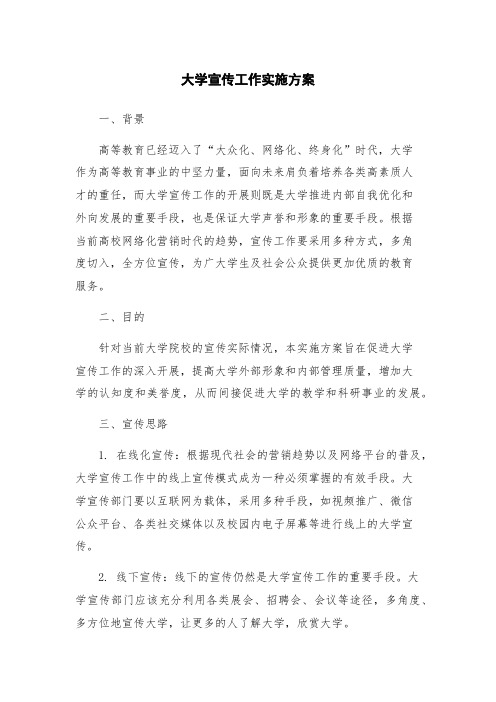 大学宣传工作实施方案

一、背景

高等教育已经迈入了“大众化、网络化、终身化”时代，大学作为高等教育事业的中坚力量，面向未来肩负着培养各类高素质人才的重任，而大学宣传工作的开展则既是大学推进内部自我优化和外向发展的重要手段，也是保证大学声誉和形象的重要手段。根据当前高校网络化营销时代的趋势，宣传工作要采用多种方式，多角度切入，全方位宣传，为广大学生及社会公众提供更加优质的教育服务。

二、目的

针对当前大学院校的宣传实际情况，本实施方案旨在促进大学宣传工作的深入开展，提高大学外部形象和内部管理质量，增加大学的认知度和美誉度，从而间接促进大学的教学和科研事业的发展。

三、宣传思路

1. 在线化宣传：根据现代社会的营销趋势以及网络平台的普及，大学宣传工作中的线上宣传模式成为一种必须掌握的有效手段。大学宣传部门要以互联网为载体，采用多种手段，如视频推广、微信公众平台、各类社交媒体以及校园内电子屏幕等进行线上的大学宣传。

2. 线下宣传：线下的宣传仍然是大学宣传工作的重要手段。大学宣传部门应该充分利用各类展会、招聘会、会议等途径，多角度、多方位地宣传大学，让更多的人了解大学，欣赏大学。